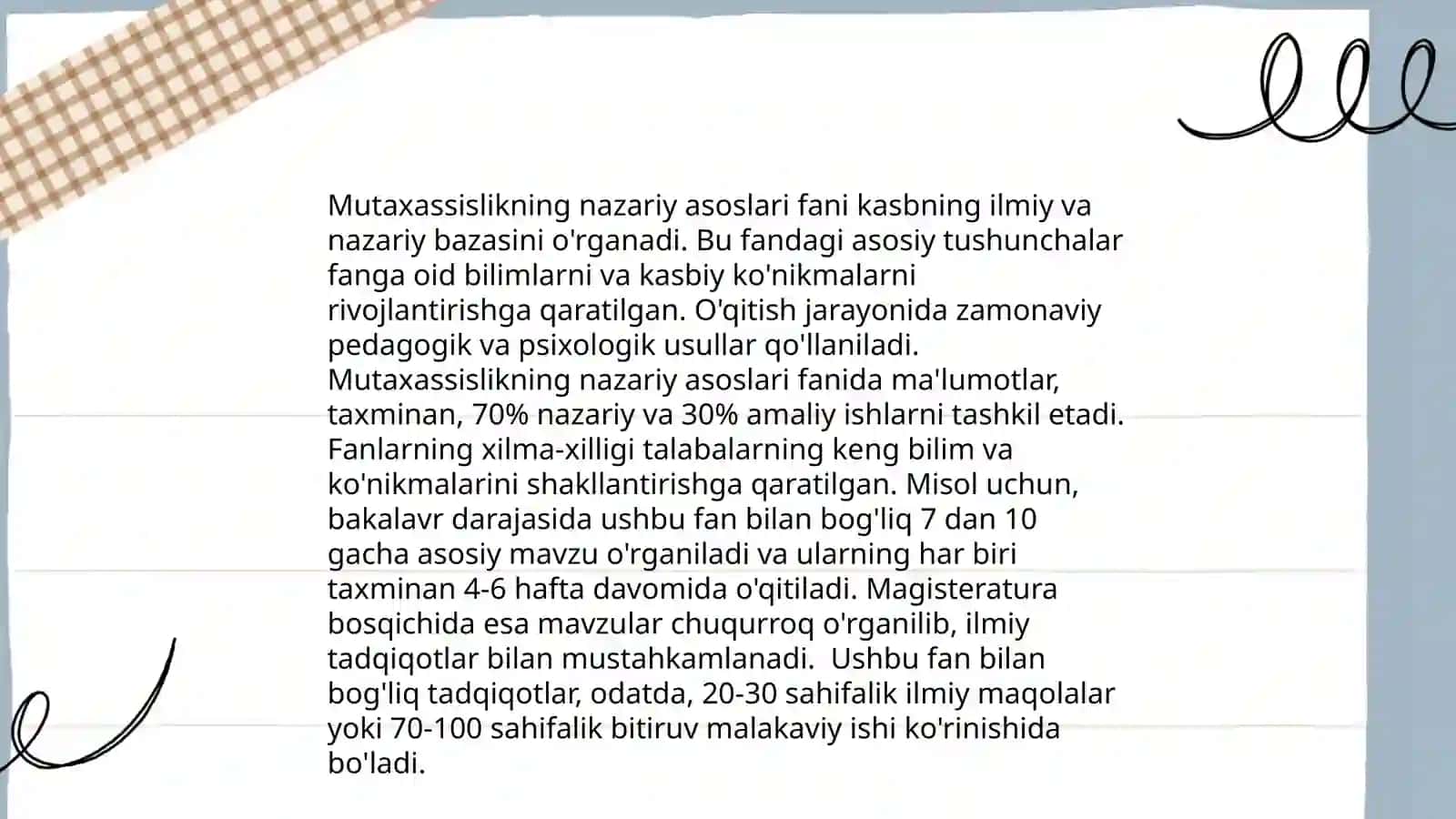 Mutaxassislikning nazariy asoslari fani kasbning ilmiy va nazariy bazasini o'rganadi. Bu fandagi asosiy tushunchalar fanga oid bilimlarni va kasbiy ko'nikmalarni rivojlantirishga qaratilgan. O'qitish jarayonida zamonaviy pedagogik va psixologik usullar qo'llaniladi. Mutaxassislikning nazariy asoslari fanida ma'lumotlar, taxminan, 70% nazariy va 30% amaliy ishlarni tashkil etadi. Fanlarning xilma-xilligi talabalarning keng bilim va ko'nikmalarini shakllantirishga qaratilgan. Misol uchun, bakalavr darajasida ushbu fan bilan bog'liq 7 dan 10 gacha asosiy mavzu o'rganiladi va ularning har biri taxminan 4-6 hafta davomida o'qitiladi. Magisteratura bosqichida esa mavzular chuqurroq o'rganilib, ilmiy tadqiqotlar bilan mustahkamlanadi. Ushbu fan bilan bog'liq tadqiqotlar, odatda, 20-30 sahifalik ilmiy maqolalar yoki 70-100 sahifalik bitiruv malakaviy ishi ko'rinishida bo'ladi.